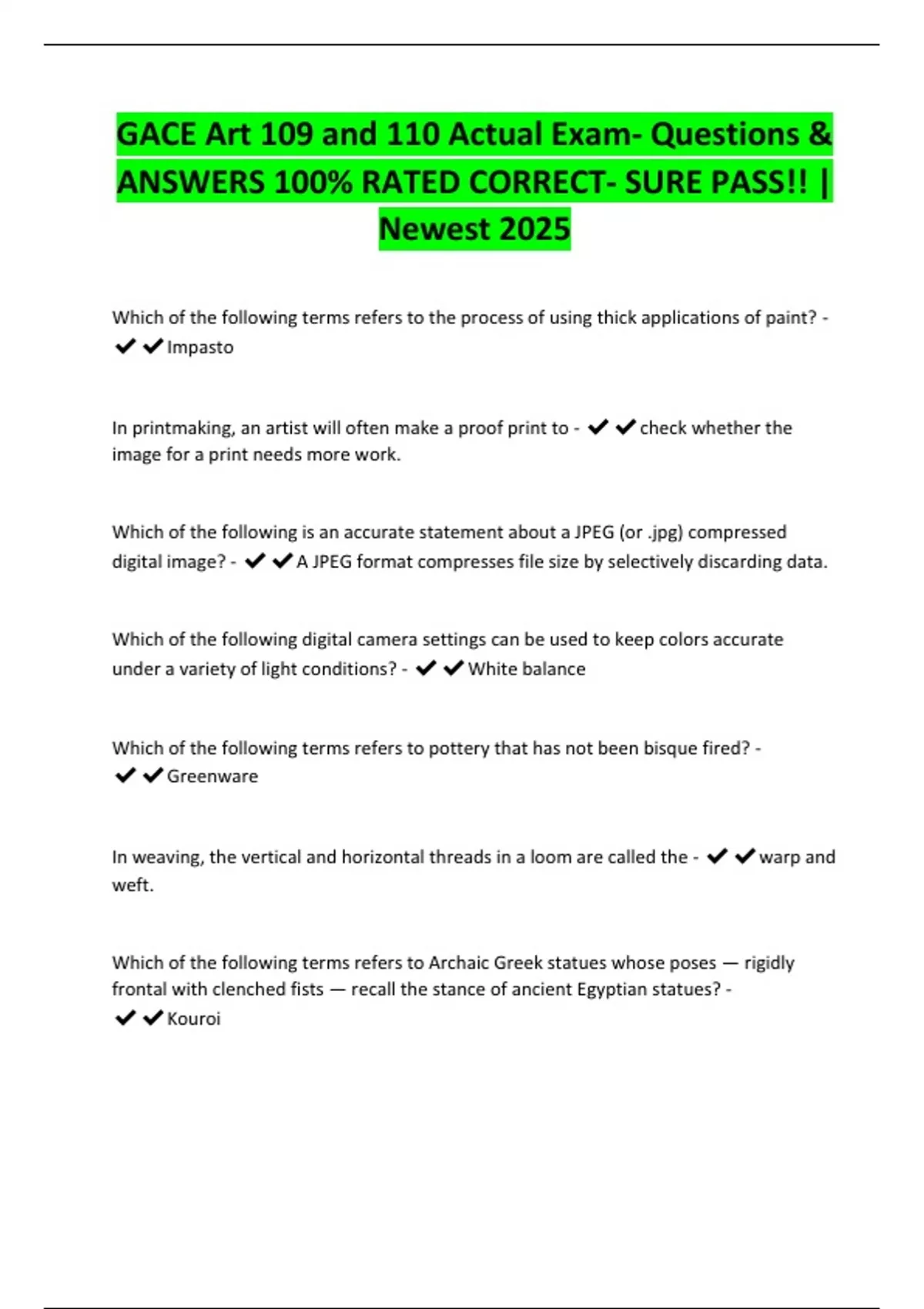 GACE Art 109 and 110 Actual Exam- Questions & ANSWERS 100% RATED CORRECT- SURE PASS!! | Newest 2025

Which of the following terms refers to the process of using thick applications of paint? - ✔✔Impasto

In printmaking, an artist will often make a proof print to - ✔✔check whether the image for a print needs more work.

Which of the following is an accurate statement about a JPEG (or .jpg) compressed digital image? - ✔✔A JPEG format compresses file size by selectively discarding data.

Which of the following digital camera settings can be used to keep colors accurate under a variety of light conditions? - ✔✔White balance

Which of the following terms refers to pottery that has not been bisque fired? - ✔✔Greenware

In weaving, the vertical and horizontal threads in a loom are called the - ✔✔warp and weft.

Which of the following terms refers to Archaic Greek statues whose poses — rigidly frontal with clenched fists — recall the stance of ancient Egyptian statues? - ✔✔Kouroi